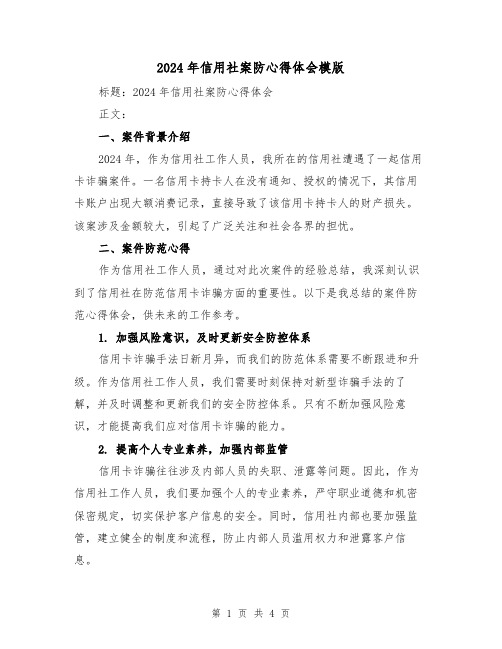 2024年信用社案防心得体会模版

标题：2024年信用社案防心得体会

正文：

一、案件背景介绍

2024年，作为信用社工作人员，我所在的信用社遭遇了一起信用卡诈骗案件。一名信用卡持卡人在没有通知、授权的情况下，其信用卡账户出现大额消费记录，直接导致了该信用卡持卡人的财产损失。该案涉及金额较大，引起了广泛关注和社会各界的担忧。

二、案件防范心得

作为信用社工作人员，通过对此次案件的经验总结，我深刻认识到了信用社在防范信用卡诈骗方面的重要性。以下是我总结的案件防范心得体会，供未来的工作参考。

1. 加强风险意识，及时更新安全防控体系

信用卡诈骗手法日新月异，而我们的防范体系需要不断跟进和升级。作为信用社工作人员，我们需要时刻保持对新型诈骗手法的了解，并及时调整和更新我们的安全防控体系。只有不断加强风险意识，才能提高我们应对信用卡诈骗的能力。

2. 提高个人专业素养，加强内部监管

信用卡诈骗往往涉及内部人员的失职、泄露等问题。因此，作为信用社工作人员，我们要加强个人的专业素养，严守职业道德和机密保密规定，切实保护客户信息的安全。同时，信用社内部也要加强监管，建立健全的制度和流程，防止内部人员滥用权力和泄露客户信息。

第 1 页 共 4 页